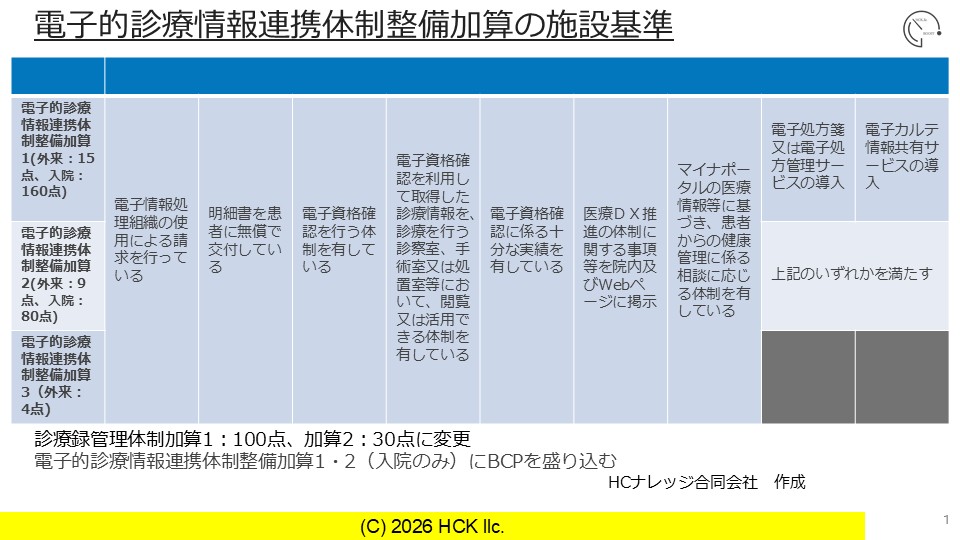 電子的診療情報連携体制整備加算の施設基準

|  |  |  |  |  |  |  |  |  |  |
|---|---|---|---|---|---|---|---|---|---|
| 電子的診療情報連携体制整備加算1(外来：15点、入院：160点) | 電子情報処理組織の使用による請求を行っている | 明細書を患者に無償で交付している | 電子資格確認を行う体制を有している | 電子資格確認を利用して取得した診療情報を、診療を行う診察室、手術室又は処置室等において、閲覧又は活用できる体制を有している | 電子資格確認に係る十分な実績を有している | 医療ＤＸ推進の体制に関する事項等を院内及びWebページに掲示 | マイナポータルの医療情報等に基づき、患者からの健康管理に係る相談に応じる体制を有している | 電子処方箋又は電子処方管理サービスの導入 | 電子カルテ情報共有サービスの導入 |
| 電子的診療情報連携体制整備加算2(外来：9点、入院：80点) |  |  |  |  |  |  |  | 上記のいずれかを満たす |  |
| 電子的診療情報連携体制整備加算3（外来：4点) |  |  |  |  |  |  |  |  |  |

診療録管理体制加算1：100点、加算2：30点に変更
電子的診療情報連携体制整備加算1・2（入院のみ）にBCPを盛り込む

HCナレッジ合同会社 作成

(C) 2026 HCK llc.

1